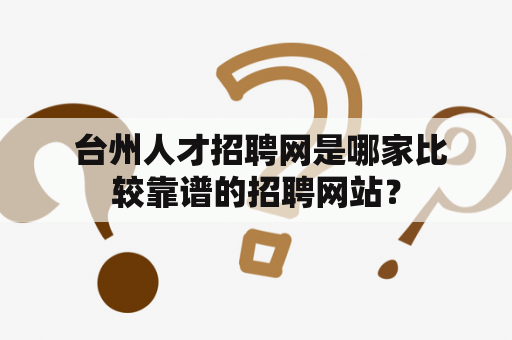 台州人才招聘网是哪家比较靠谱的招聘网站？